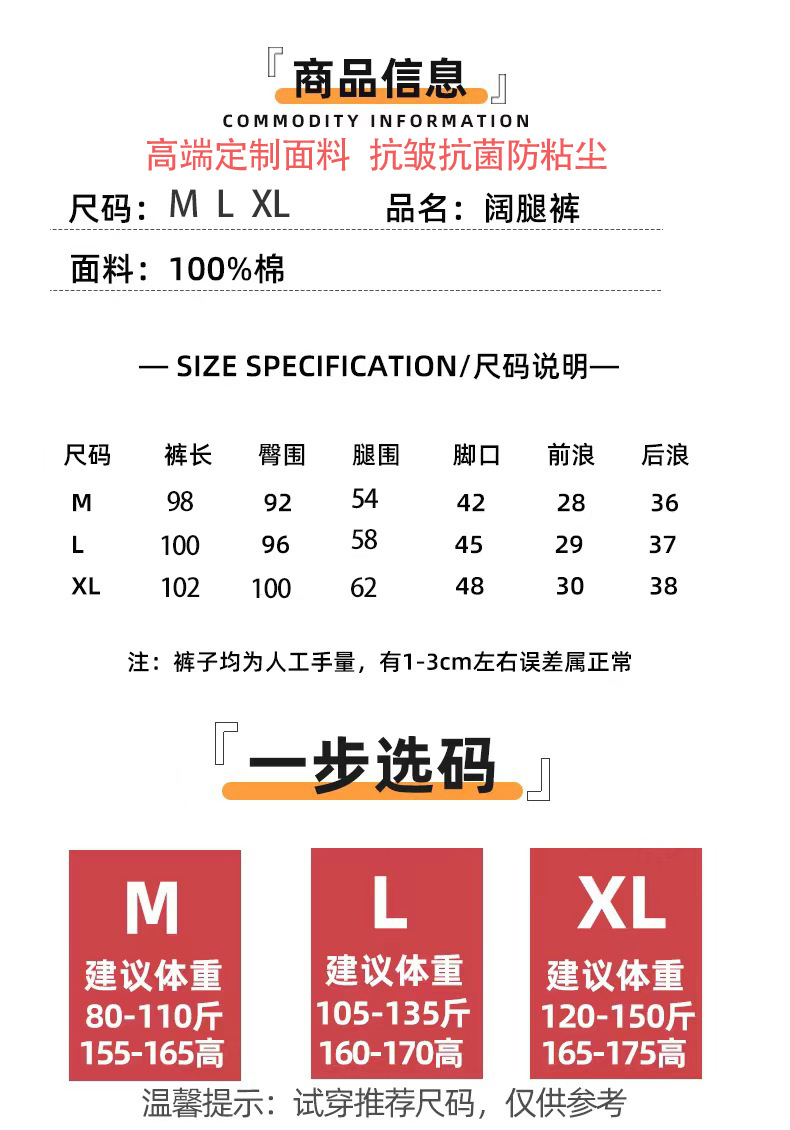 『商品信息』
COMMODITY INFORMATION
高端定制面料 抗皱抗菌防粘尘

尺码：M L XL　　品名：阔腿裤

面料：100%棉

— SIZE SPECIFICATION/尺码说明—

| 尺码 | 裤长 | 臀围 | 腿围 | 脚口 | 前浪 | 后浪 |
|---|---|---|---|---|---|---|
| M | 98 | 92 | 54 | 42 | 28 | 36 |
| L | 100 | 96 | 58 | 45 | 29 | 37 |
| XL | 102 | 100 | 62 | 48 | 30 | 38 |

注：裤子均为人工手量，有1-3cm左右误差属正常

『一步选码』

M
建议体重
80-110斤
155-165高

L
建议体重
105-135斤
160-170高

XL
建议体重
120-150斤
165-175高

温馨提示：试穿推荐尺码，仅供参考